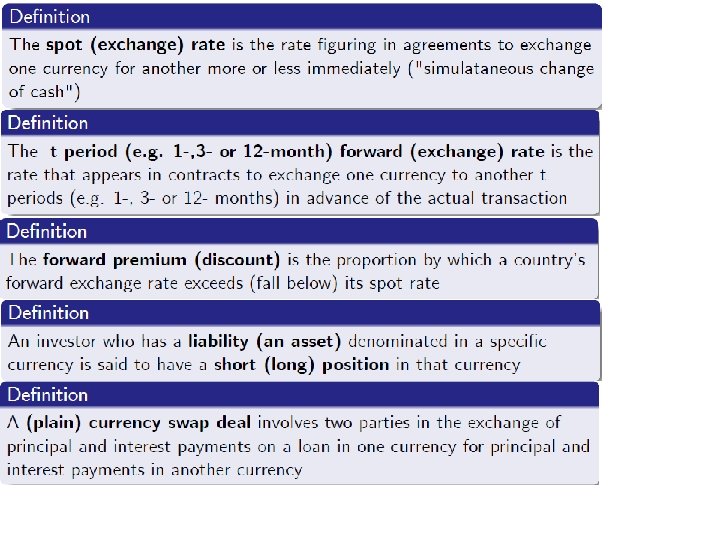 Definition

The spot (exchange) rate is the rate figuring in agreements to exchange one currency for another more or less immediately ("simulataneous change of cash")

Definition

The t period (e.g. 1-,3- or 12-month) forward (exchange) rate is the rate that appears in contracts to exchange one currency to another t periods (e.g. 1-, 3- or 12- months) in advance of the actual transaction

Definition

The forward premium (discount) is the proportion by which a country's forward exchange rate exceeds (fall below) its spot rate

Definition

An investor who has a liability (an asset) denominated in a specific currency is said to have a short (long) position in that currency

Definition

A (plain) currency swap deal involves two parties in the exchange of principal and interest payments on a loan in one currency for principal and interest payments in another currency